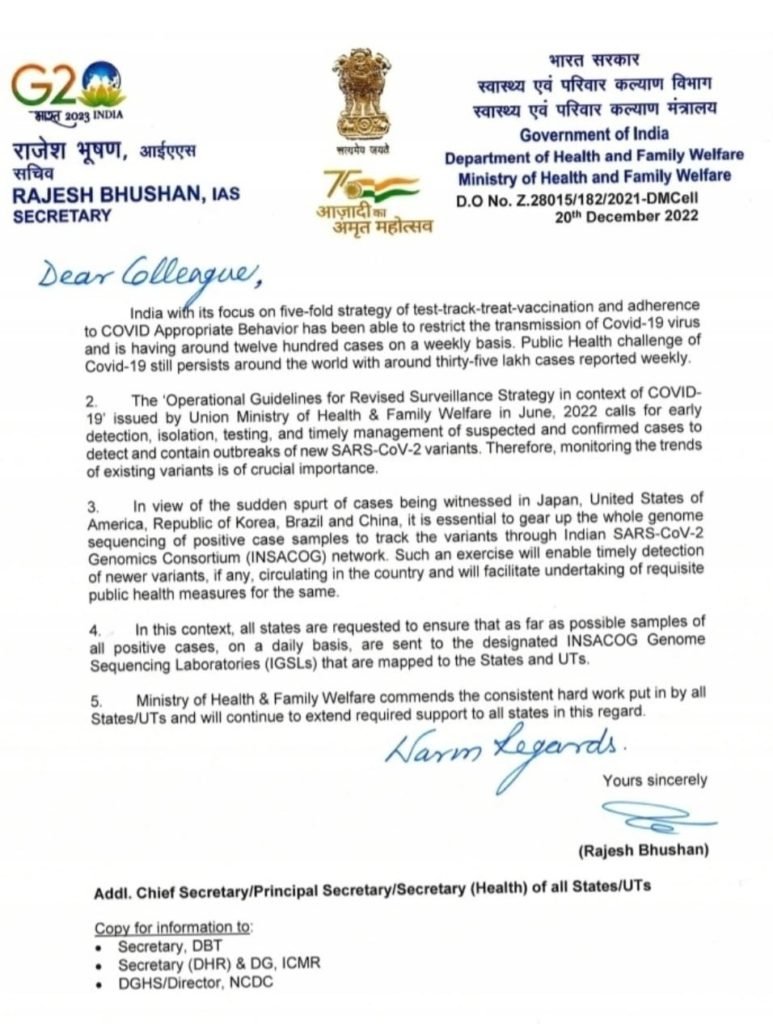 G20
भारत 2023 INDIA

राजेश भूषण, आईएएस
सचिव
RAJESH BHUSHAN, IAS
SECRETARY

सत्यमेव जयते

75
आज़ादी का
अमृत महोत्सव

भारत सरकार
स्वास्थ्य एवं परिवार कल्याण विभाग
स्वास्थ्य एवं परिवार कल्याण मंत्रालय
Government of India
Department of Health and Family Welfare
Ministry of Health and Family Welfare
D.O No. Z.28015/182/2021-DMCell
20th December 2022

Dear Colleague,

India with its focus on five-fold strategy of test-track-treat-vaccination and adherence to COVID Appropriate Behavior has been able to restrict the transmission of Covid-19 virus and is having around twelve hundred cases on a weekly basis. Public Health challenge of Covid-19 still persists around the world with around thirty-five lakh cases reported weekly.

2. The 'Operational Guidelines for Revised Surveillance Strategy in context of COVID-19' issued by Union Ministry of Health & Family Welfare in June, 2022 calls for early detection, isolation, testing, and timely management of suspected and confirmed cases to detect and contain outbreaks of new SARS-CoV-2 variants. Therefore, monitoring the trends of existing variants is of crucial importance.

3. In view of the sudden spurt of cases being witnessed in Japan, United States of America, Republic of Korea, Brazil and China, it is essential to gear up the whole genome sequencing of positive case samples to track the variants through Indian SARS-CoV-2 Genomics Consortium (INSACOG) network. Such an exercise will enable timely detection of newer variants, if any, circulating in the country and will facilitate undertaking of requisite public health measures for the same.

4. In this context, all states are requested to ensure that as far as possible samples of all positive cases, on a daily basis, are sent to the designated INSACOG Genome Sequencing Laboratories (IGSLs) that are mapped to the States and UTs.

5. Ministry of Health & Family Welfare commends the consistent hard work put in by all States/UTs and will continue to extend required support to all states in this regard.

Warm Regards.

Yours sincerely

(Rajesh Bhushan)

Addl. Chief Secretary/Principal Secretary/Secretary (Health) of all States/UTs

Copy for information to:
• Secretary, DBT
• Secretary (DHR) & DG, ICMR
• DGHS/Director, NCDC